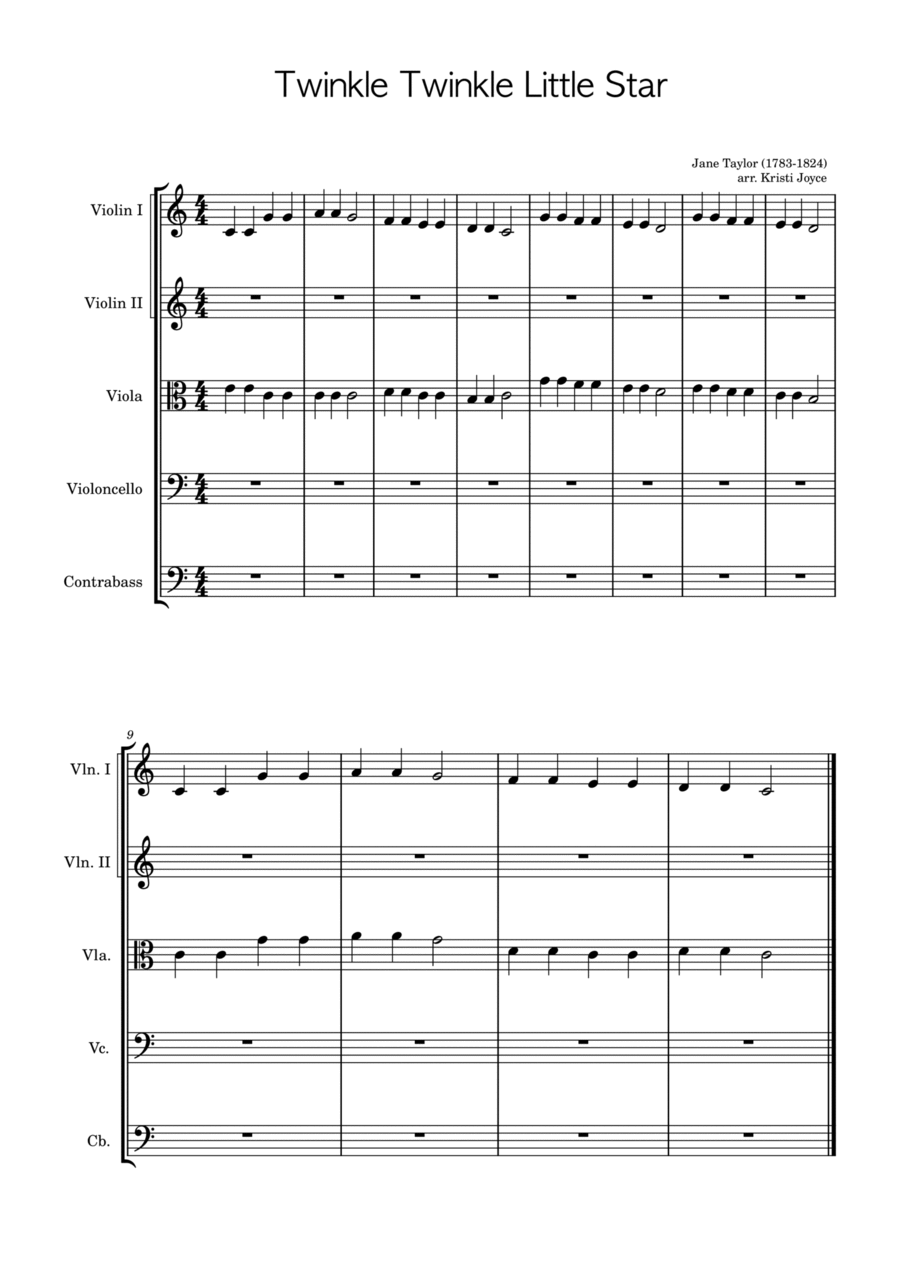 Twinkle Twinkle Little Star

Jane Taylor (1783-1824)
arr. Kristi Joyce

Violin I

Violin II

Viola

Violoncello

Contrabass

9

Vln. I

Vln. II

Vla.

Vc.

Cb.